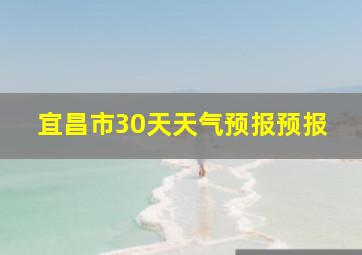 宜昌市30天天气预报预报